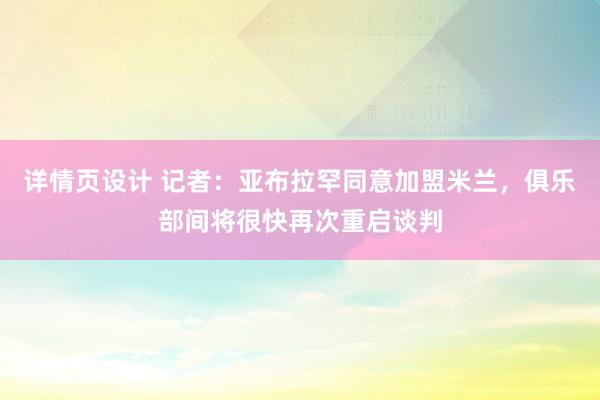 详情页设计 记者：亚布拉罕同意加盟米兰，俱乐部间将很快再次重启谈判